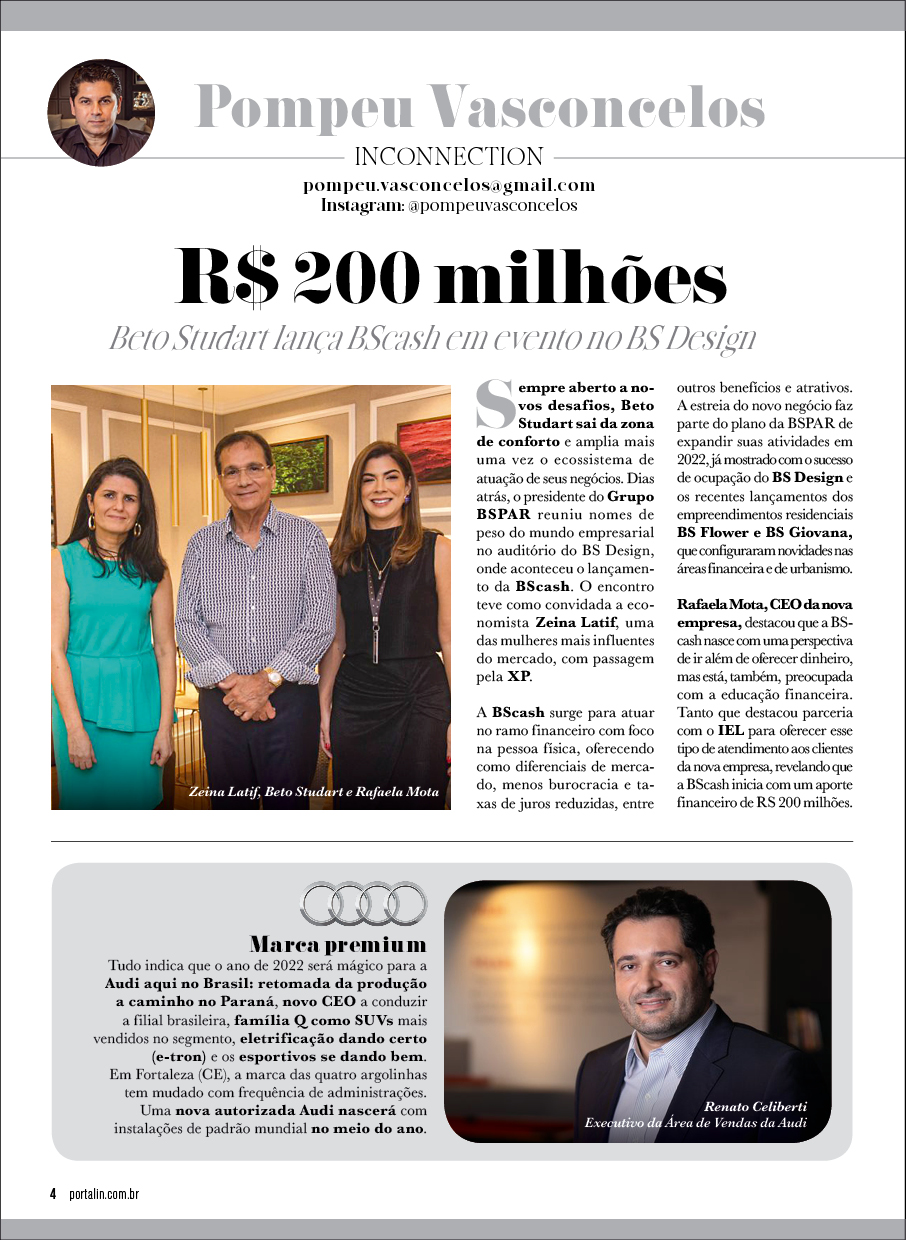 Pompeu Vasconcelos
INCONNECTION
pompeu.vasconcelos@gmail.com
Instagram: @pompeuvasconcelos

R$ 200 milhões
Beto Studart lança BScash em evento no BS Design

Zeina Latif, Beto Studart e Rafaela Mota

Sempre aberto a novos desafios, Beto Studart sai da zona de conforto e amplia mais uma vez o ecossistema de atuação de seus negócios. Dias atrás, o presidente do Grupo BSPAR reuniu nomes de peso do mundo empresarial no auditório do BS Design, onde aconteceu o lançamento da BScash. O encontro teve como convidada a economista Zeina Latif, uma das mulheres mais influentes do mercado, com passagem pela XP.

A BScash surge para atuar no ramo financeiro com foco na pessoa física, oferecendo como diferenciais de mercado, menos burocracia e taxas de juros reduzidas, entre outros benefícios e atrativos. A estreia do novo negócio faz parte do plano da BSPAR de expandir suas atividades em 2022, já mostrado com o sucesso de ocupação do BS Design e os recentes lançamentos dos empreendimentos residenciais BS Flower e BS Giovana, que configuraram novidades nas áreas financeira e de urbanismo.

Rafaela Mota, CEO da nova empresa, destacou que a BScash nasce com uma perspectiva de ir além de oferecer dinheiro, mas está, também, preocupada com a educação financeira. Tanto que destacou parceria com o IEL para oferecer esse tipo de atendimento aos clientes da nova empresa, revelando que a BScash inicia com um aporte financeiro de RS 200 milhões.

Marca premium
Tudo indica que o ano de 2022 será mágico para a Audi aqui no Brasil: retomada da produção a caminho no Paraná, novo CEO a conduzir a filial brasileira, família Q como SUVs mais vendidos no segmento, eletrificação dando certo (e-tron) e os esportivos se dando bem. Em Fortaleza (CE), a marca das quatro argolinhas tem mudado com frequência de administrações. Uma nova autorizada Audi nascerá com instalações de padrão mundial no meio do ano.

Renato Celiberti
Executivo da Área de Vendas da Audi

4 portalin.com.br